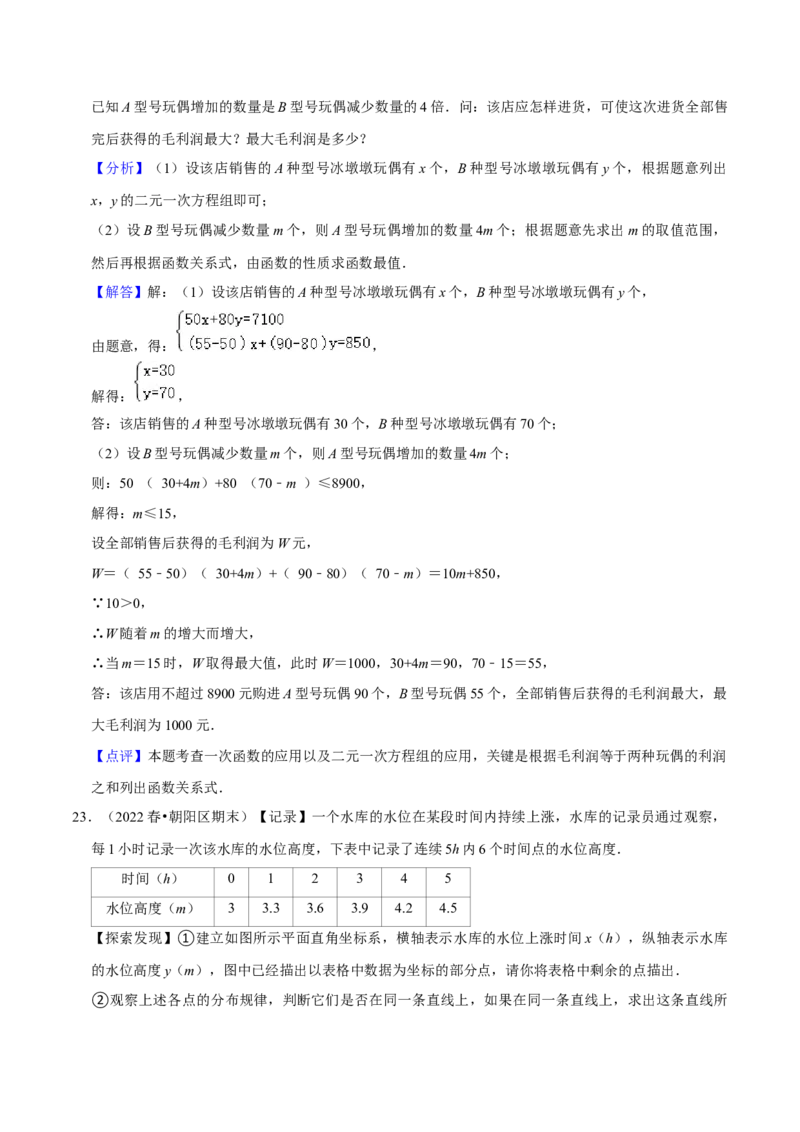 已知 $A$ 型号玩偶增加的数量是 $B$ 型号玩偶减少数量的 4 倍．问：该店应怎样进货，可使这次进货全部售完后获得的毛利润最大？最大毛利润是多少？

【分析】（1）设该店销售的 $A$ 种型号冰墩墩玩偶有 $x$ 个，$B$ 种型号冰墩墩玩偶有 $y$ 个，根据题意列出 $x$，$y$ 的二元一次方程组即可；

（2）设 $B$ 型号玩偶减少数量 $m$ 个，则 $A$ 型号玩偶增加的数量 $4m$ 个；根据题意先求出 $m$ 的取值范围，然后再根据函数关系式，由函数的性质求函数最值．

【解答】解：（1）设该店销售的 $A$ 种型号冰墩墩玩偶有 $x$ 个，$B$ 种型号冰墩墩玩偶有 $y$ 个，

由题意，得：$\begin{cases}50x+80y=7100\\(55-50)x+(90-80)y=850\end{cases}$，

解得：$\begin{cases}x=30\\y=70\end{cases}$，

答：该店销售的 $A$ 种型号冰墩墩玩偶有 30 个，$B$ 种型号冰墩墩玩偶有 70 个；

（2）设 $B$ 型号玩偶减少数量 $m$ 个，则 $A$ 型号玩偶增加的数量 $4m$ 个；

则：$50(30+4m)+80(70-m)\leqslant 8900$，

解得：$m\leqslant 15$，

设全部销售后获得的毛利润为 $W$ 元，

$W=(55-50)(30+4m)+(90-80)(70-m)=10m+850$，

$\because 10>0$，

$\therefore W$ 随着 $m$ 的增大而增大，

$\therefore$ 当 $m=15$ 时，$W$ 取得最大值，此时 $W=1000$，$30+4m=90$，$70-15=55$，

答：该店用不超过 8900 元购进 $A$ 型号玩偶 90 个，$B$ 型号玩偶 55 个，全部销售后获得的毛利润最大，最大毛利润为 1000 元．

【点评】本题考查一次函数的应用以及二元一次方程组的应用，关键是根据毛利润等于两种玩偶的利润之和列出函数关系式．

23．（2022 春•朝阳区期末）【记录】一个水库的水位在某段时间内持续上涨，水库的记录员通过观察，每 1 小时记录一次该水库的水位高度，下表中记录了连续 $5h$ 内 6 个时间点的水位高度．

| 时间（$h$） | 0 | 1 | 2 | 3 | 4 | 5 |
|---|---|---|---|---|---|---|
| 水位高度（$m$） | 3 | 3.3 | 3.6 | 3.9 | 4.2 | 4.5 |

【探索发现】①建立如图所示平面直角坐标系，横轴表示水库的水位上涨时间 $x$（$h$），纵轴表示水库的水位高度 $y$（$m$），图中已经描出以表格中数据为坐标的部分点，请你将表格中剩余的点描出．

②观察上述各点的分布规律，判断它们是否在同一条直线上，如果在同一条直线上，求出这条直线所